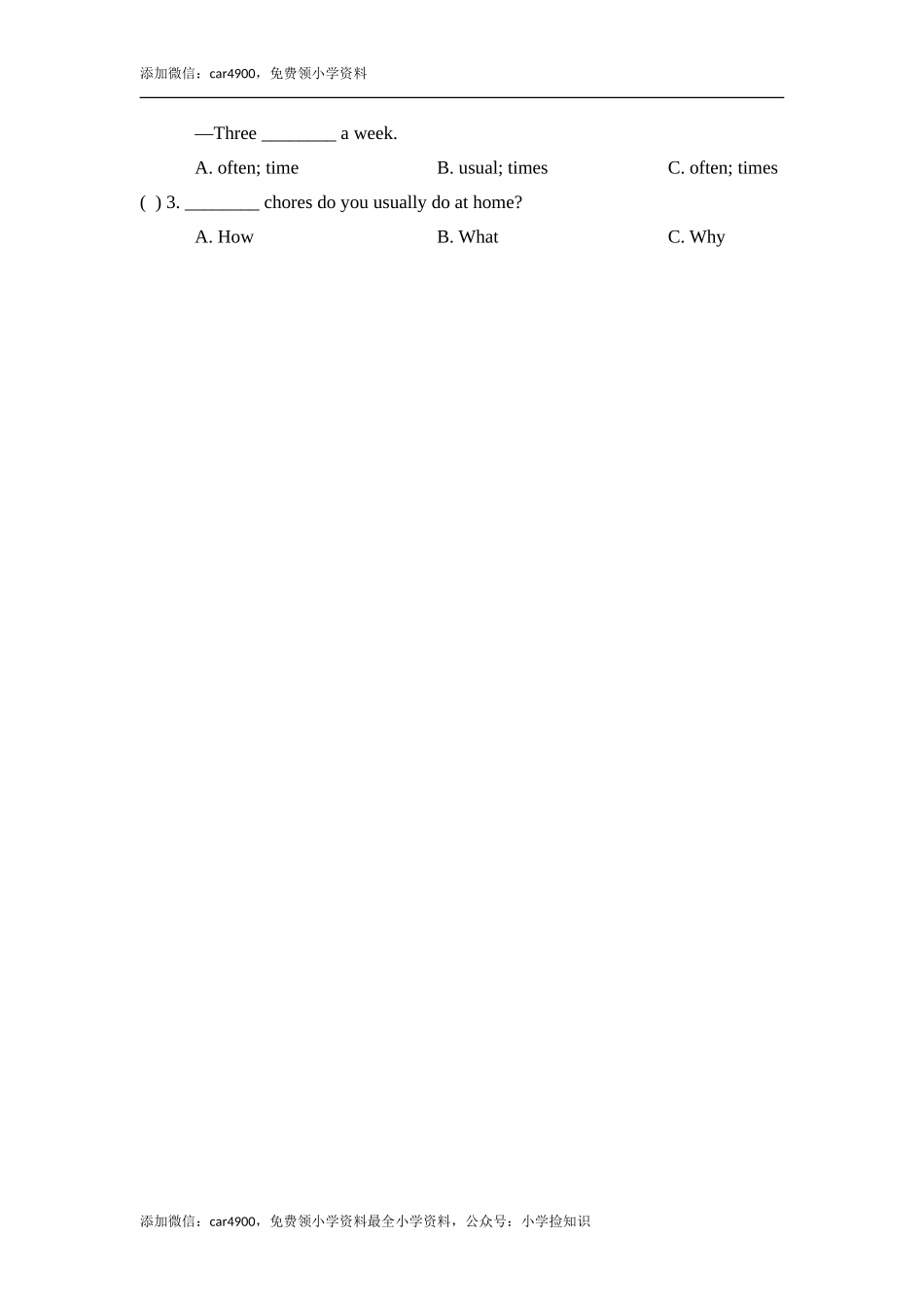 添加微信：car4900，免费领小学资料

—Three ________ a week.

A. often; time B. usual; times C. often; times

( ) 3. ________ chores do you usually do at home?

A. How B. What C. Why

添加微信：car4900，免费领小学资料最全小学资料，公众号：小学捡知识